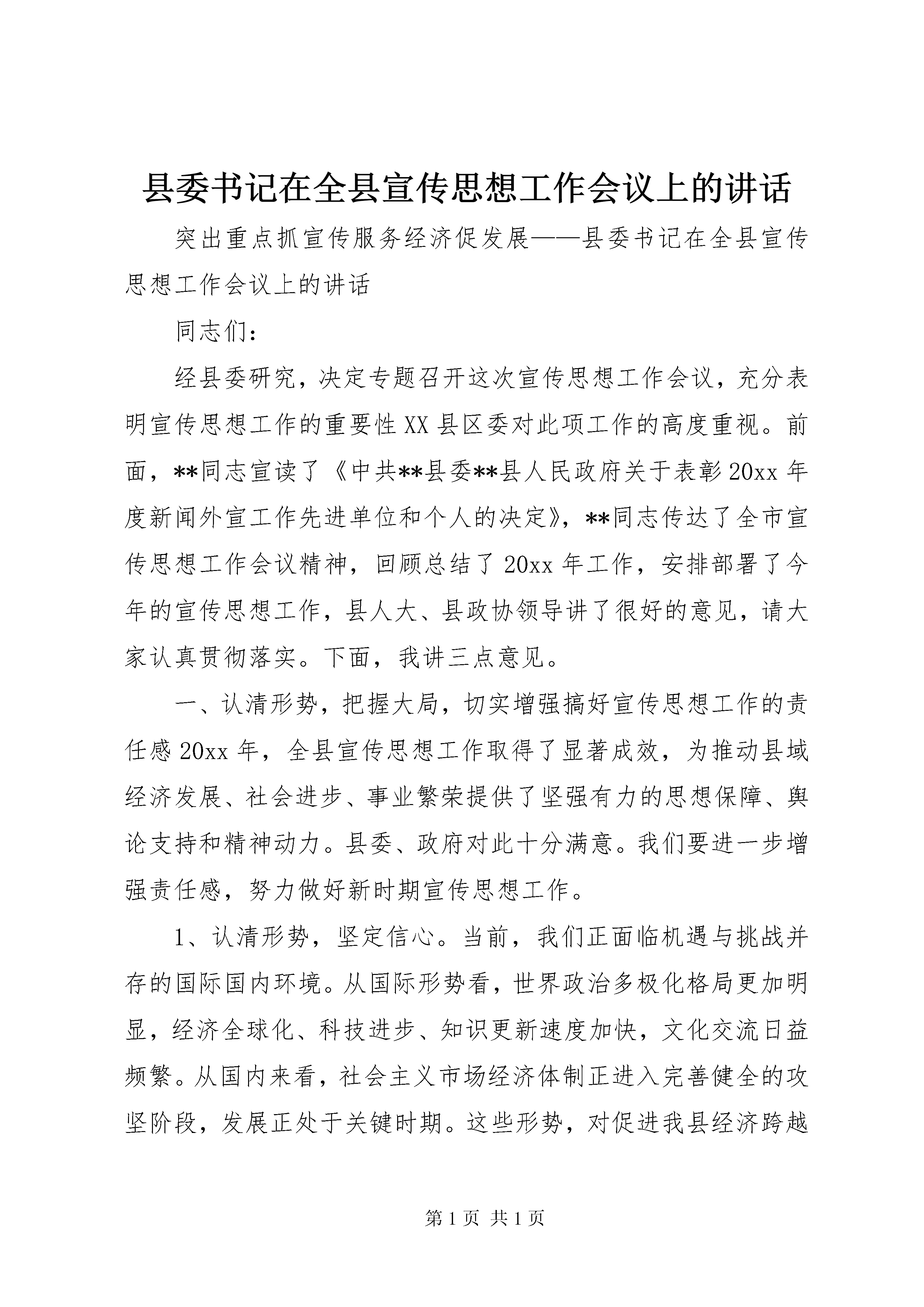 县委书记在全县宣传思想工作会议上的讲话

突出重点抓宣传服务经济促发展——县委书记在全县宣传思想工作会议上的讲话

同志们：

经县委研究，决定专题召开这次宣传思想工作会议，充分表明宣传思想工作的重要性XX县区委对此项工作的高度重视。前面，**同志宣读了《中共**县委**县人民政府关于表彰20xx年度新闻外宣工作先进单位和个人的决定》，**同志传达了全市宣传思想工作会议精神，回顾总结了20xx年工作，安排部署了今年的宣传思想工作，县人大、县政协领导讲了很好的意见，请大家认真贯彻落实。下面，我讲三点意见。

一、认清形势，把握大局，切实增强搞好宣传思想工作的责任感20xx年，全县宣传思想工作取得了显著成效，为推动县域经济发展、社会进步、事业繁荣提供了坚强有力的思想保障、舆论支持和精神动力。县委、政府对此十分满意。我们要进一步增强责任感，努力做好新时期宣传思想工作。

1、认清形势，坚定信心。当前，我们正面临机遇与挑战并存的国际国内环境。从国际形势看，世界政治多极化格局更加明显，经济全球化、科技进步、知识更新速度加快，文化交流日益频繁。从国内来看，社会主义市场经济体制正进入完善健全的攻坚阶段，发展正处于关键时期。这些形势，对促进我县经济跨越

第1页 共1页